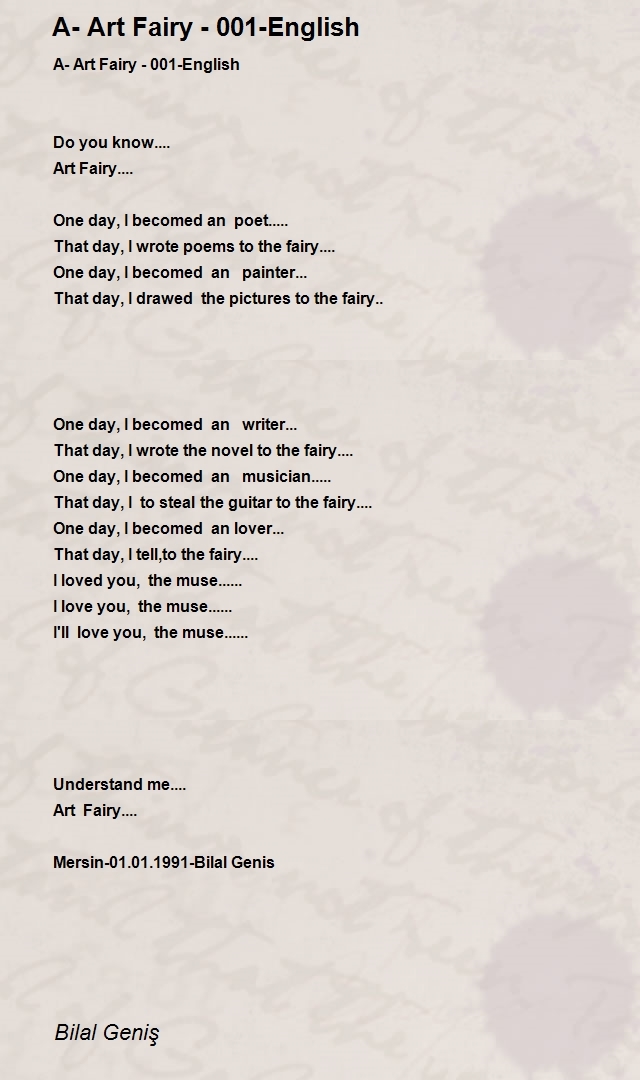 A- Art Fairy - 001-English

A- Art Fairy - 001-English

Do you know....
Art Fairy....

One day, I becomed an poet.....
That day, I wrote poems to the fairy....
One day, I becomed an painter...
That day, I drawed the pictures to the fairy..

One day, I becomed an writer...
That day, I wrote the novel to the fairy....
One day, I becomed an musician.....
That day, I to steal the guitar to the fairy....
One day, I becomed an lover...
That day, I tell,to the fairy....
I loved you, the muse......
I love you, the muse......
I'll love you, the muse......

Understand me....
Art Fairy....

Mersin-01.01.1991-Bilal Genis

Bilal Geniş